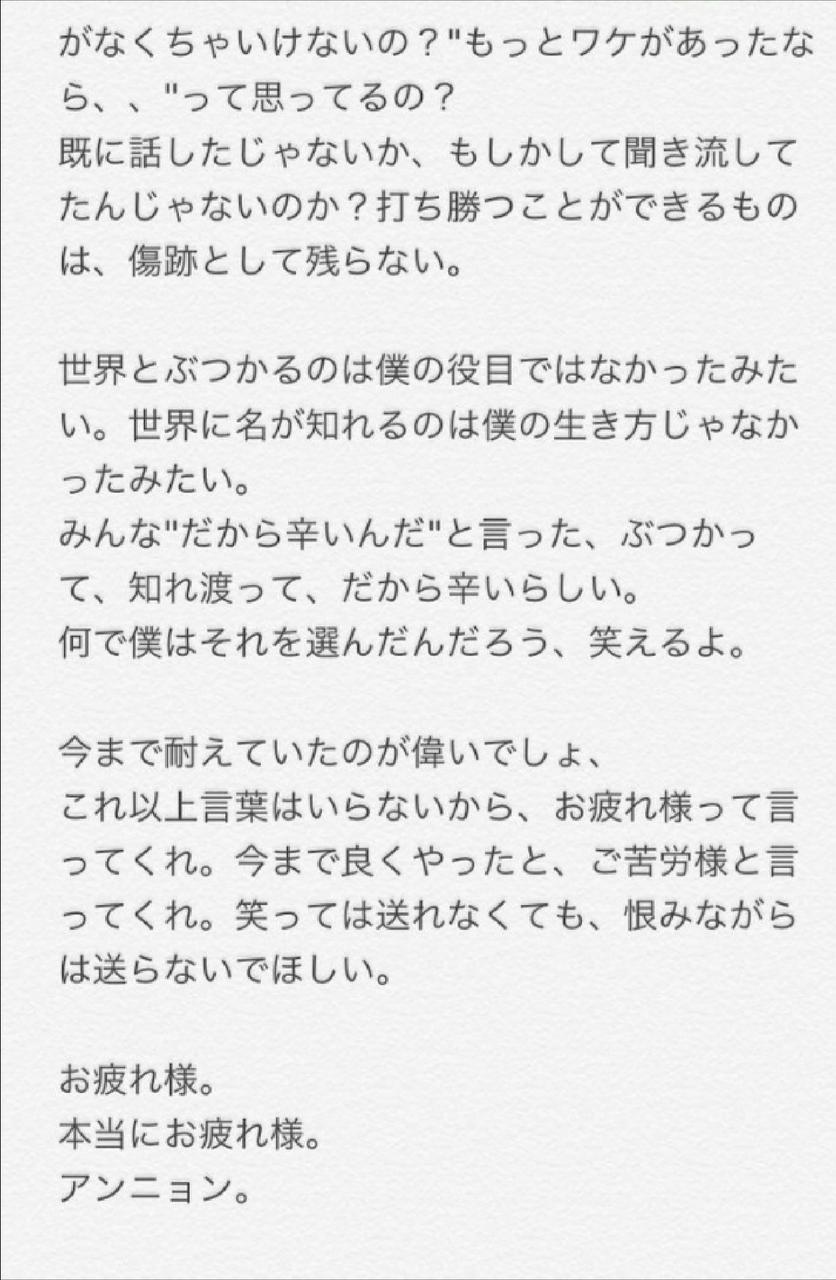 がなくちゃいけないの？"もっとワケがあったなら、、"って思ってるの？
既に話したじゃないか、もしかして聞き流してたんじゃないのか？打ち勝つことができるものは、傷跡として残らない。

世界とぶつかるのは僕の役目ではなかったみたい。世界に名が知れるのは僕の生き方じゃなかったみたい。
みんな"だから辛いんだ"と言った、ぶつかって、知れ渡って、だから辛いらしい。
何で僕はそれを選んだんだろう、笑えるよ。

今まで耐えていたのが偉いでしょ、
これ以上言葉はいらないから、お疲れ様って言ってくれ。今まで良くやったと、ご苦労様と言ってくれ。笑っては送れなくても、恨みながらは送らないでほしい。

お疲れ様。
本当にお疲れ様。
アンニョン。